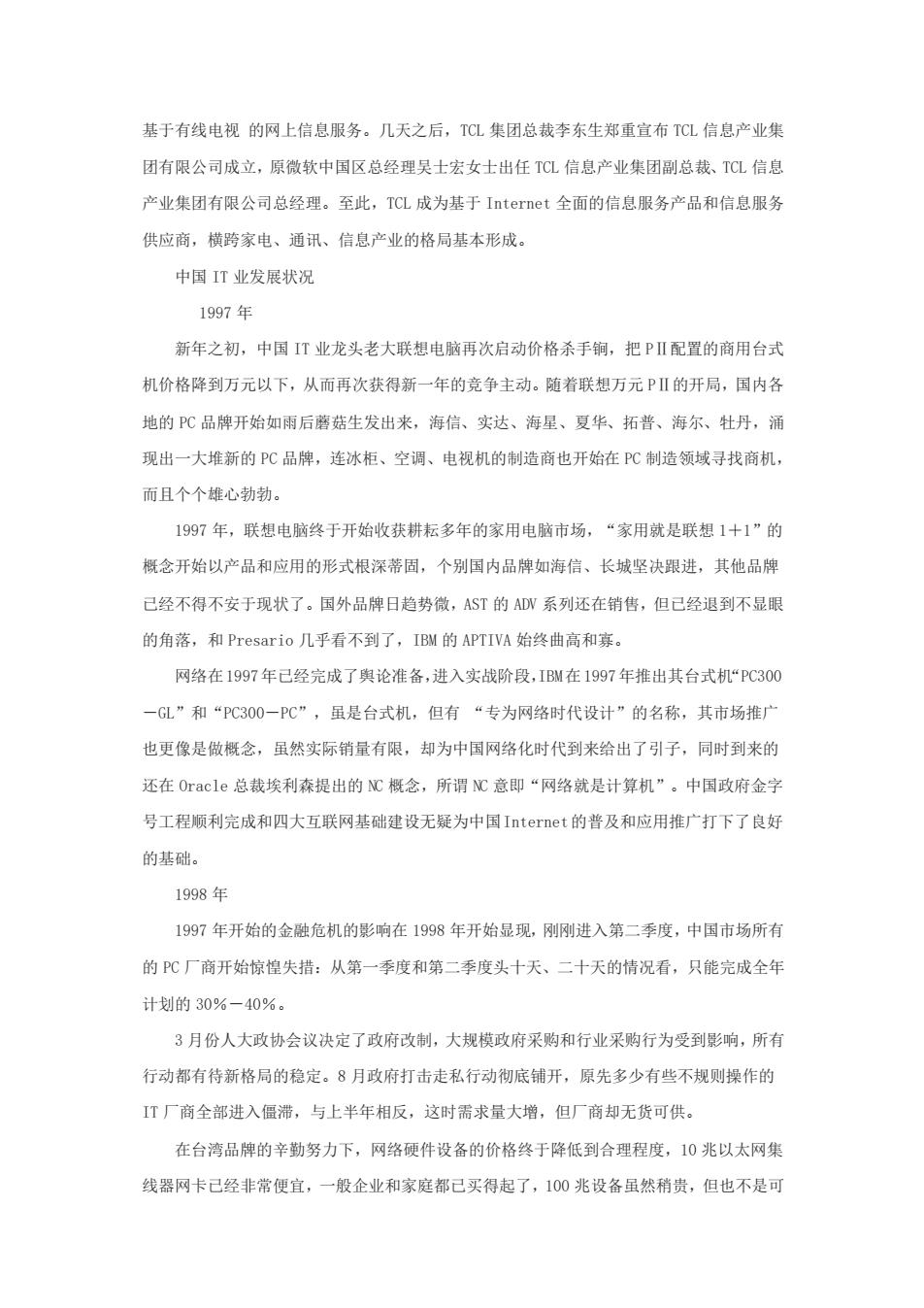 基于有线电视 的网上信息服务。几天之后，TCL 集团总裁李东生郑重宣布 TCL 信息产业集团有限公司成立，原微软中国区总经理吴士宏女士出任 TCL 信息产业集团副总裁、TCL 信息产业集团有限公司总经理。至此，TCL 成为基于 Internet 全面的信息服务产品和信息服务供应商，横跨家电、通讯、信息产业的格局基本形成。

中国 IT 业发展状况

1997 年

新年之初，中国 IT 业龙头老大联想电脑再次启动价格杀手锏，把 PⅡ配置的商用台式机价格降到万元以下，从而再次获得新一年的竞争主动。随着联想万元 PⅡ的开局，国内各地的 PC 品牌开始如雨后蘑菇生发出来，海信、实达、海星、夏华、拓普、海尔、牡丹，涌现出一大堆新的 PC 品牌，连冰柜、空调、电视机的制造商也开始在 PC 制造领域寻找商机，而且个个雄心勃勃。

1997 年，联想电脑终于开始收获耕耘多年的家用电脑市场，“家用就是联想 1＋1”的概念开始以产品和应用的形式根深蒂固，个别国内品牌如海信、长城坚决跟进，其他品牌已经不得不安于现状了。国外品牌日趋势微，AST 的 ADV 系列还在销售，但已经退到不显眼的角落，和 Presario 几乎看不到了，IBM 的 APTIVA 始终曲高和寡。

网络在 1997 年已经完成了舆论准备，进入实战阶段，IBM 在 1997 年推出其台式机“PC300－GL”和“PC300－PC”，虽是台式机，但有 “专为网络时代设计”的名称，其市场推广也更像是做概念，虽然实际销量有限，却为中国网络化时代到来给出了引子，同时到来的还在 Oracle 总裁埃利森提出的 NC 概念，所谓 NC 意即“网络就是计算机”。中国政府金字号工程顺利完成和四大互联网基础建设无疑为中国 Internet 的普及和应用推广打下了良好的基础。

1998 年

1997 年开始的金融危机的影响在 1998 年开始显现，刚刚进入第二季度，中国市场所有的 PC 厂商开始惊惶失措：从第一季度和第二季度头十天、二十天的情况看，只能完成全年计划的 30%－40%。

3 月份人大政协会议决定了政府改制，大规模政府采购和行业采购行为受到影响，所有行动都有待新格局的稳定。8 月政府打击走私行动彻底铺开，原先多少有些不规则操作的 IT 厂商全部进入僵滞，与上半年相反，这时需求量大增，但厂商却无货可供。

在台湾品牌的辛勤努力下，网络硬件设备的价格终于降低到合理程度，10 兆以太网集线器网卡已经非常便宜，一般企业和家庭都已买得起了，100 兆设备虽然稍贵，但也不是可